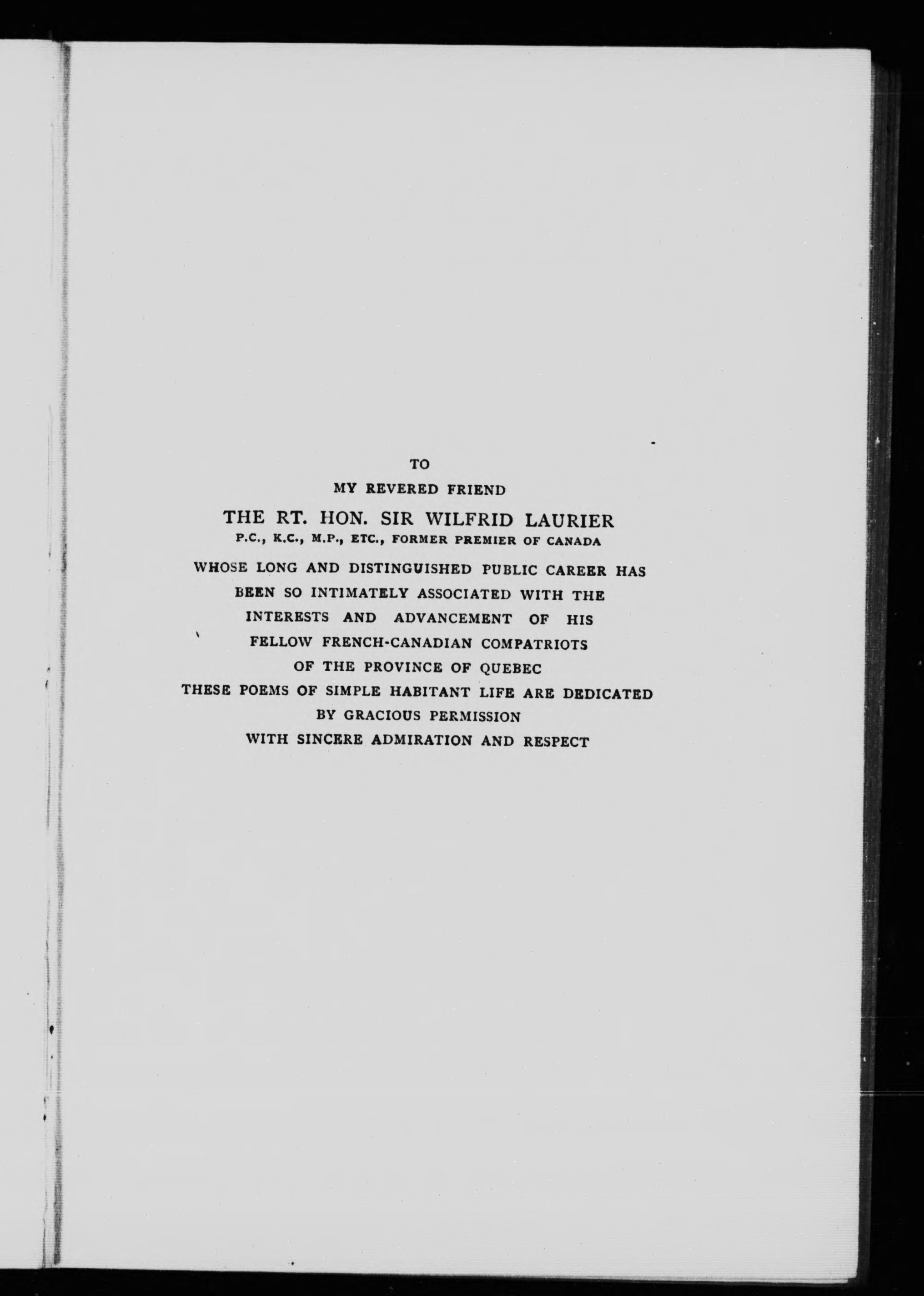 TO

MY REVERED FRIEND

THE RT. HON. SIR WILFRID LAURIER

P.C., K.C., M.P., ETC., FORMER PREMIER OF CANADA

WHOSE LONG AND DISTINGUISHED PUBLIC CAREER HAS BEEN SO INTIMATELY ASSOCIATED WITH THE INTERESTS AND ADVANCEMENT OF HIS FELLOW FRENCH-CANADIAN COMPATRIOTS OF THE PROVINCE OF QUEBEC THESE POEMS OF SIMPLE HABITANT LIFE ARE DEDICATED BY GRACIOUS PERMISSION WITH SINCERE ADMIRATION AND RESPECT